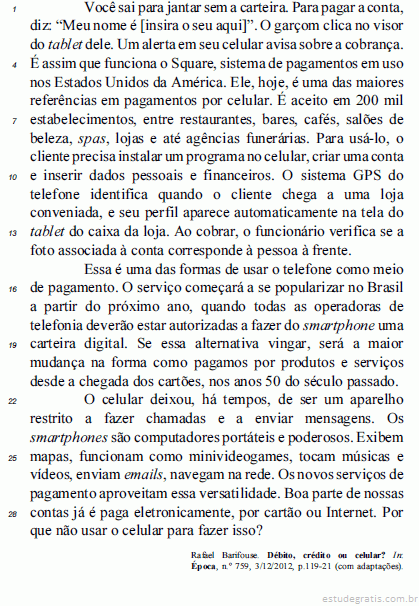 1 Você sai para jantar sem a carteira. Para pagar a conta, diz: “Meu nome é [insira o seu aqui]”. O garçom clica no visor do tablet dele. Um alerta em seu celular avisa sobre a cobrança. 4 É assim que funciona o Square, sistema de pagamentos em uso nos Estados Unidos da América. Ele, hoje, é uma das maiores referências em pagamentos por celular. É aceito em 200 mil 7 estabelecimentos, entre restaurantes, bares, cafés, salões de beleza, spas, lojas e até agências funerárias. Para usá-lo, o cliente precisa instalar um programa no celular, criar uma conta 10 e inserir dados pessoais e financeiros. O sistema GPS do telefone identifica quando o cliente chega a uma loja conveniada, e seu perfil aparece automaticamente na tela do 13 tablet do caixa da loja. Ao cobrar, o funcionário verifica se a foto associada à conta corresponde à pessoa à frente.

Essa é uma das formas de usar o telefone como meio 16 de pagamento. O serviço começará a se popularizar no Brasil a partir do próximo ano, quando todas as operadoras de telefonia deverão estar autorizadas a fazer do smartphone uma 19 carteira digital. Se essa alternativa vingar, será a maior mudança na forma como pagamos por produtos e serviços desde a chegada dos cartões, nos anos 50 do século passado.

22 O celular deixou, há tempos, de ser um aparelho restrito a fazer chamadas e a enviar mensagens. Os smartphones são computadores portáteis e poderosos. Exibem 25 mapas, funcionam como minivideogames, tocam músicas e vídeos, enviam emails, navegam na rede. Os novos serviços de pagamento aproveitam essa versatilidade. Boa parte de nossas 28 contas já é paga eletronicamente, por cartão ou Internet. Por que não usar o celular para fazer isso?

Rafael Barifouse. Débito, crédito ou celular? In: Época, n.º 759, 3/12/2012, p.119-21 (com adaptações).

estudegratis.com.br